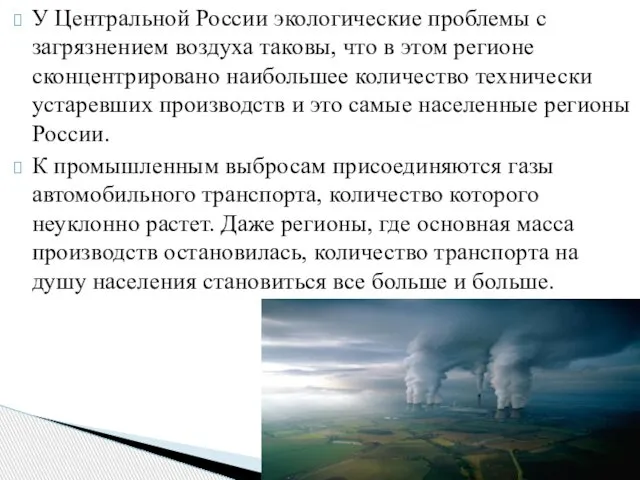 У Центральной России экологические проблемы с загрязнением воздуха таковы, что в этом регионе сконцентрировано наибольшее количество технически устаревших производств и это самые населенные регионы России.

К промышленным выбросам присоединяются газы автомобильного транспорта, количество которого неуклонно растет. Даже регионы, где основная масса производств остановилась, количество транспорта на душу населения становиться все больше и больше.